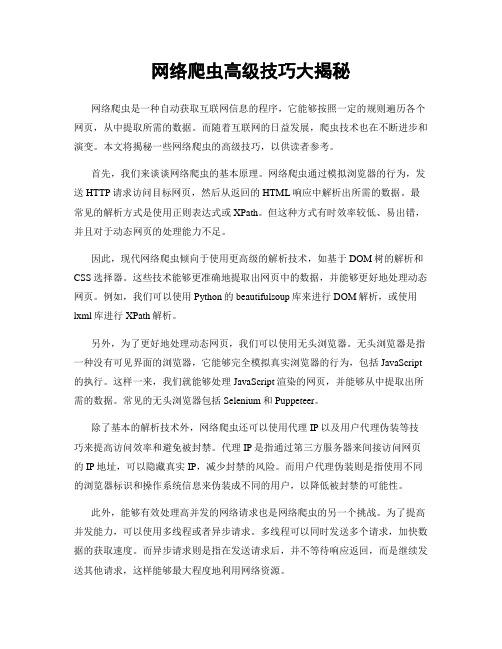 网络爬虫高级技巧大揭秘

网络爬虫是一种自动获取互联网信息的程序，它能够按照一定的规则遍历各个网页，从中提取所需的数据。而随着互联网的日益发展，爬虫技术也在不断进步和演变。本文将揭秘一些网络爬虫的高级技巧，以供读者参考。

首先，我们来谈谈网络爬虫的基本原理。网络爬虫通过模拟浏览器的行为，发送 HTTP 请求访问目标网页，然后从返回的 HTML 响应中解析出所需的数据。最常见的解析方式是使用正则表达式或 XPath。但这种方式有时效率较低、易出错，并且对于动态网页的处理能力不足。

因此，现代网络爬虫倾向于使用更高级的解析技术，如基于 DOM 树的解析和 CSS 选择器。这些技术能够更准确地提取出网页中的数据，并能够更好地处理动态网页。例如，我们可以使用 Python 的 beautifulsoup 库来进行 DOM 解析，或使用 lxml 库进行 XPath 解析。

另外，为了更好地处理动态网页，我们可以使用无头浏览器。无头浏览器是指一种没有可见界面的浏览器，它能够完全模拟真实浏览器的行为，包括 JavaScript 的执行。这样一来，我们就能够处理 JavaScript 渲染的网页，并能够从中提取出所需的数据。常见的无头浏览器包括 Selenium 和 Puppeteer。

除了基本的解析技术外，网络爬虫还可以使用代理 IP 以及用户代理伪装等技巧来提高访问效率和避免被封禁。代理 IP 是指通过第三方服务器来间接访问网页的 IP 地址，可以隐藏真实 IP，减少封禁的风险。而用户代理伪装则是指使用不同的浏览器标识和操作系统信息来伪装成不同的用户，以降低被封禁的可能性。

此外，能够有效处理高并发的网络请求也是网络爬虫的另一个挑战。为了提高并发能力，可以使用多线程或者异步请求。多线程可以同时发送多个请求，加快数据的获取速度。而异步请求则是指在发送请求后，并不等待响应返回，而是继续发送其他请求，这样能够最大程度地利用网络资源。